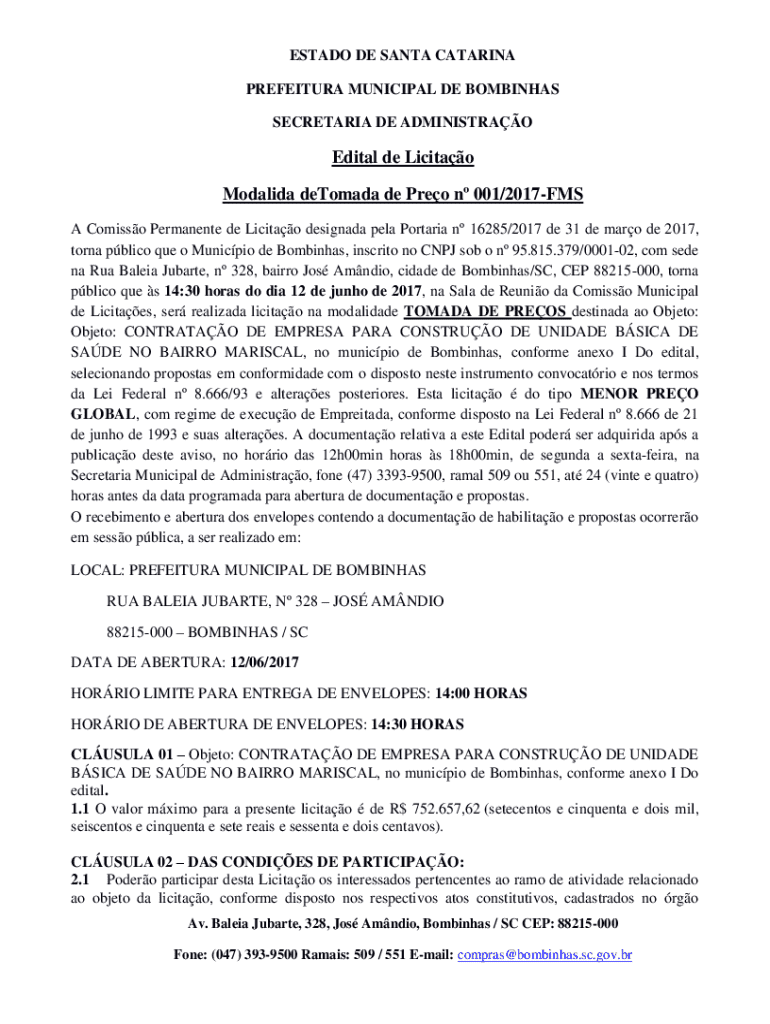 ESTADO DE SANTA CATARINA

PREFEITURA MUNICIPAL DE BOMBINHAS

SECRETARIA DE ADMINISTRAÇÃO

Edital de Licitação

Modalida deTomada de Preço nº 001/2017-FMS

A Comissão Permanente de Licitação designada pela Portaria nº 16285/2017 de 31 de março de 2017, torna público que o Município de Bombinhas, inscrito no CNPJ sob o nº 95.815.379/0001-02, com sede na Rua Baleia Jubarte, nº 328, bairro José Amândio, cidade de Bombinhas/SC, CEP 88215-000, torna público que às 14:30 horas do dia 12 de junho de 2017, na Sala de Reunião da Comissão Municipal de Licitações, será realizada licitação na modalidade TOMADA DE PREÇOS destinada ao Objeto: Objeto: CONTRATAÇÃO DE EMPRESA PARA CONSTRUÇÃO DE UNIDADE BÁSICA DE SAÚDE NO BAIRRO MARISCAL, no município de Bombinhas, conforme anexo I Do edital, selecionando propostas em conformidade com o disposto neste instrumento convocatório e nos termos da Lei Federal nº 8.666/93 e alterações posteriores. Esta licitação é do tipo MENOR PREÇO GLOBAL, com regime de execução de Empreitada, conforme disposto na Lei Federal nº 8.666 de 21 de junho de 1993 e suas alterações. A documentação relativa a este Edital poderá ser adquirida após a publicação deste aviso, no horário das 12h00min horas às 18h00min, de segunda a sexta-feira, na Secretaria Municipal de Administração, fone (47) 3393-9500, ramal 509 ou 551, até 24 (vinte e quatro) horas antes da data programada para abertura de documentação e propostas.
O recebimento e abertura dos envelopes contendo a documentação de habilitação e propostas ocorrerão em sessão pública, a ser realizado em:

LOCAL: PREFEITURA MUNICIPAL DE BOMBINHAS

RUA BALEIA JUBARTE, Nº 328 – JOSÉ AMÂNDIO

88215-000 – BOMBINHAS / SC

DATA DE ABERTURA: 12/06/2017

HORÁRIO LIMITE PARA ENTREGA DE ENVELOPES: 14:00 HORAS

HORÁRIO DE ABERTURA DE ENVELOPES: 14:30 HORAS

CLÁUSULA 01 – Objeto: CONTRATAÇÃO DE EMPRESA PARA CONSTRUÇÃO DE UNIDADE BÁSICA DE SAÚDE NO BAIRRO MARISCAL, no município de Bombinhas, conforme anexo I Do edital.
1.1 O valor máximo para a presente licitação é de R$ 752.657,62 (setecentos e cinquenta e dois mil, seiscentos e cinquenta e sete reais e sessenta e dois centavos).

CLÁUSULA 02 – DAS CONDIÇÕES DE PARTICIPAÇÃO:
2.1 Poderão participar desta Licitação os interessados pertencentes ao ramo de atividade relacionado ao objeto da licitação, conforme disposto nos respectivos atos constitutivos, cadastrados no órgão

Av. Baleia Jubarte, 328, José Amândio, Bombinhas / SC CEP: 88215-000

Fone: (047) 393-9500 Ramais: 509 / 551 E-mail: compras@bombinhas.sc.gov.br